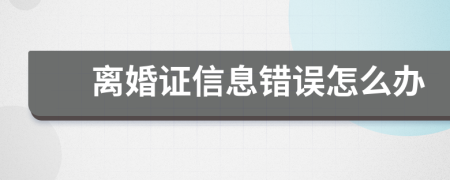 离婚证信息错误怎么办